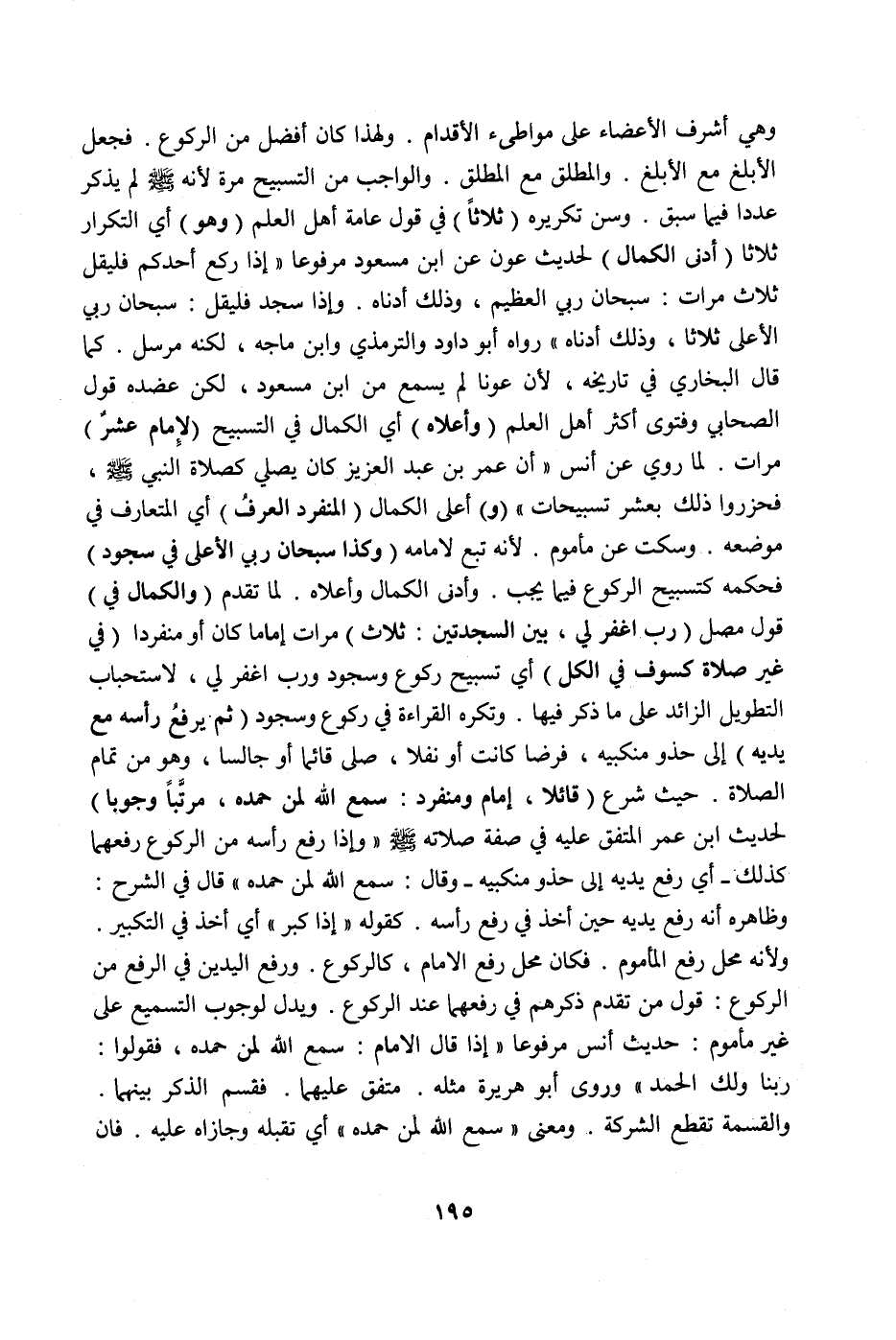 وهي أشرف الأعضاء على مواطىء الأقدام . ولهذا كان أفضل من الركوع . فجعل الأبلغ مع الأبلغ . والمطلق مع المطلق . والواجب من التسبيح مرة لأنه ﷺ لم يذكر عددا فيما سبق . وسن تكريره ( ثلاثاً ) في قول عامة أهل العلم ( وهو ) أي التكرار ثلاثا ( أدنى الكمال ) لحديث عون عن ابن مسعود مرفوعا « إذا ركع أحدكم فليقل ثلاث مرات : سبحان ربي العظيم ، وذلك أدناه . وإذا سجد فليقل : سبحان ربي الأعلى ثلاثا ، وذلك أدناه » رواه أبو داود والترمذي وابن ماجه ، لكنه مرسل . كما قال البخاري في تاريخه ، لأن عونا لم يسمع من ابن مسعود ، لكن عضده قول الصحابي وفتوى أكثر أهل العلم ( وأعلاه ) أي الكمال في التسبيح (لإمام عشرٌ) مرات . لما روي عن أنس « أن عمر بن عبد العزيز كان يصلي كصلاة النبي ﷺ ، فحزروا ذلك بعشر تسبيحات » (و) أعلى الكمال ( المنفرد العرفُ ) أي المتعارف في موضعه . وسكت عن مأموم . لأنه تبع لامامه ( وكذا سبحان ربي الأعلى في سجود ) فحكمه كتسبيح الركوع فيما يجب . وأدنى الكمال وأعلاه . لما تقدم ( والكمال في ) قول مصل ( رب اغفر لي ، بين السجدتين : ثلاث ) مرات إماما كان أو منفردا ( في غير صلاة كسوف في الكل ) أي تسبيح ركوع وسجود ورب اغفر لي ، لاستحباب التطويل الزائد على ما ذكر فيها . وتكره القراءة في ركوع وسجود ( ثم يرفعُ رأسه مع يديه ) إلى حذو منكبيه ، فرضا كانت أو نفلا ، صلى قائما أو جالسا ، وهو من تمام الصلاة . حيث شرع ( قائلا ، إمام ومنفرد : سمع الله لمن حمده ، مرتّباً وجوبا ) لحديث ابن عمر المتفق عليه في صفة صلاته ﷺ « وإذا رفع رأسه من الركوع رفعهما كذلك ـ أي رفع يديه إلى حذو منكبيه ـ وقال : سمع الله لمن حمده » قال في الشرح : وظاهره أنه رفع يديه حين أخذ في رفع رأسه . كقوله « إذا كبر » أي أخذ في التكبير . ولأنه محل رفع المأموم . فكان محل رفع الامام ، كالركوع . ورفع اليدين في الرفع من الركوع : قول من تقدم ذكرهم في رفعهما عند الركوع . ويدل لوجوب التسميع على غير مأموم : حديث أنس مرفوعا « إذا قال الامام : سمع الله لمن حمده ، فقولوا : ربنا ولك الحمد » وروى أبو هريرة مثله . متفق عليهما . فقسم الذكر بينهما . والقسمة تقطع الشركة . ومعنى « سمع الله لمن حمده » أي تقبله وجازاه عليه . فان

١٩٥